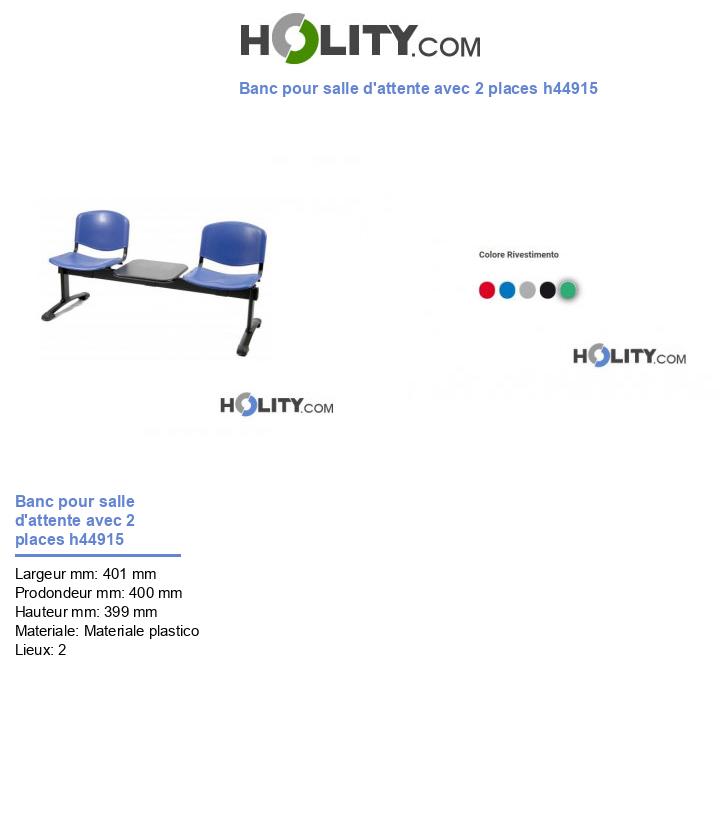 HOLITY.COM

Banc pour salle d'attente avec 2 places h44915

Colore Rivestimento

HOLITY.COM

HOLITY.COM

Banc pour salle d'attente avec 2 places h44915

Largeur mm: 401 mm
Prodondeur mm: 400 mm
Hauteur mm: 399 mm
Materiale: Materiale plastico
Lieux: 2